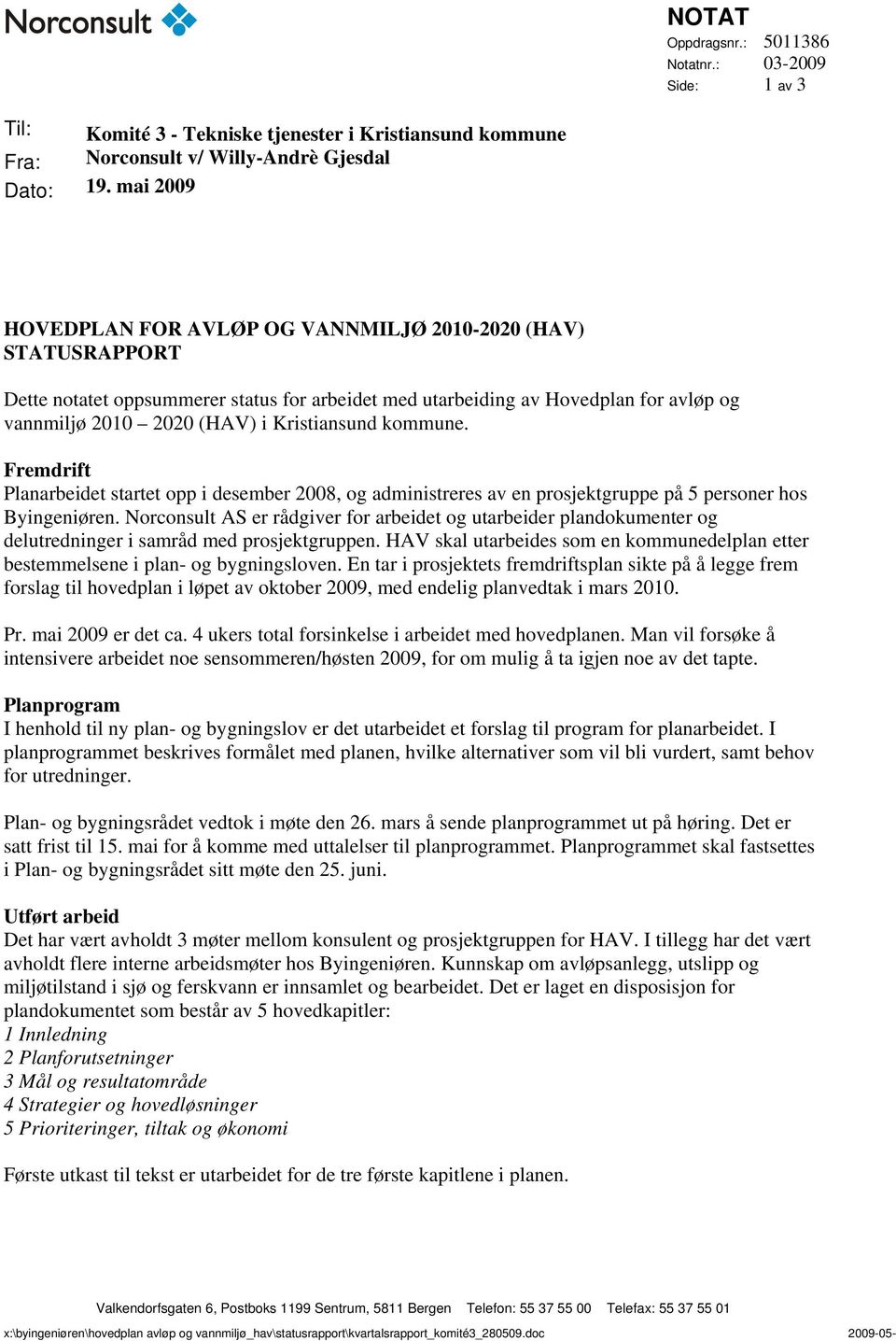 Norconsult

NOTAT
Oppdragsnr.: 5011386
Notatnr.: 03-2009
Side: 1 av 3

Til: Komité 3 - Tekniske tjenester i Kristiansund kommune
Fra: Norconsult v/ Willy-Andrè Gjesdal
Dato: 19. mai 2009

HOVEDPLAN FOR AVLØP OG VANNMILJØ 2010-2020 (HAV)
STATUSRAPPORT

Dette notatet oppsummerer status for arbeidet med utarbeiding av Hovedplan for avløp og vannmiljø 2010 – 2020 (HAV) i Kristiansund kommune.

Fremdrift
Planarbeidet startet opp i desember 2008, og administreres av en prosjektgruppe på 5 personer hos Byingeniøren. Norconsult AS er rådgiver for arbeidet og utarbeider plandokumenter og delutredninger i samråd med prosjektgruppen. HAV skal utarbeides som en kommunedelplan etter bestemmelsene i plan- og bygningsloven. En tar i prosjektets fremdriftsplan sikte på å legge frem forslag til hovedplan i løpet av oktober 2009, med endelig planvedtak i mars 2010.

Pr. mai 2009 er det ca. 4 ukers total forsinkelse i arbeidet med hovedplanen. Man vil forsøke å intensivere arbeidet noe sensommeren/høsten 2009, for om mulig å ta igjen noe av det tapte.

Planprogram
I henhold til ny plan- og bygningslov er det utarbeidet et forslag til program for planarbeidet. I planprogrammet beskrives formålet med planen, hvilke alternativer som vil bli vurdert, samt behov for utredninger.

Plan- og bygningsrådet vedtok i møte den 26. mars å sende planprogrammet ut på høring. Det er satt frist til 15. mai for å komme med uttalelser til planprogrammet. Planprogrammet skal fastsettes i Plan- og bygningsrådet sitt møte den 25. juni.

Utført arbeid
Det har vært avholdt 3 møter mellom konsulent og prosjektgruppen for HAV. I tillegg har det vært avholdt flere interne arbeidsmøter hos Byingeniøren. Kunnskap om avløpsanlegg, utslipp og miljøtilstand i sjø og ferskvann er innsamlet og bearbeidet. Det er laget en disposisjon for plandokumentet som består av 5 hovedkapitler:
1 Innledning
2 Planforutsetninger
3 Mål og resultatområde
4 Strategier og hovedløsninger
5 Prioriteringer, tiltak og økonomi

Første utkast til tekst er utarbeidet for de tre første kapitlene i planen.

Valkendorfsgaten 6, Postboks 1199 Sentrum, 5811 Bergen Telefon: 55 37 55 00 Telefax: 55 37 55 01
x:\byingeniøren\hovedplan avløp og vannmiljø_hav\statusrapport\kvartalsrapport_komité3_280509.doc 2009-05-